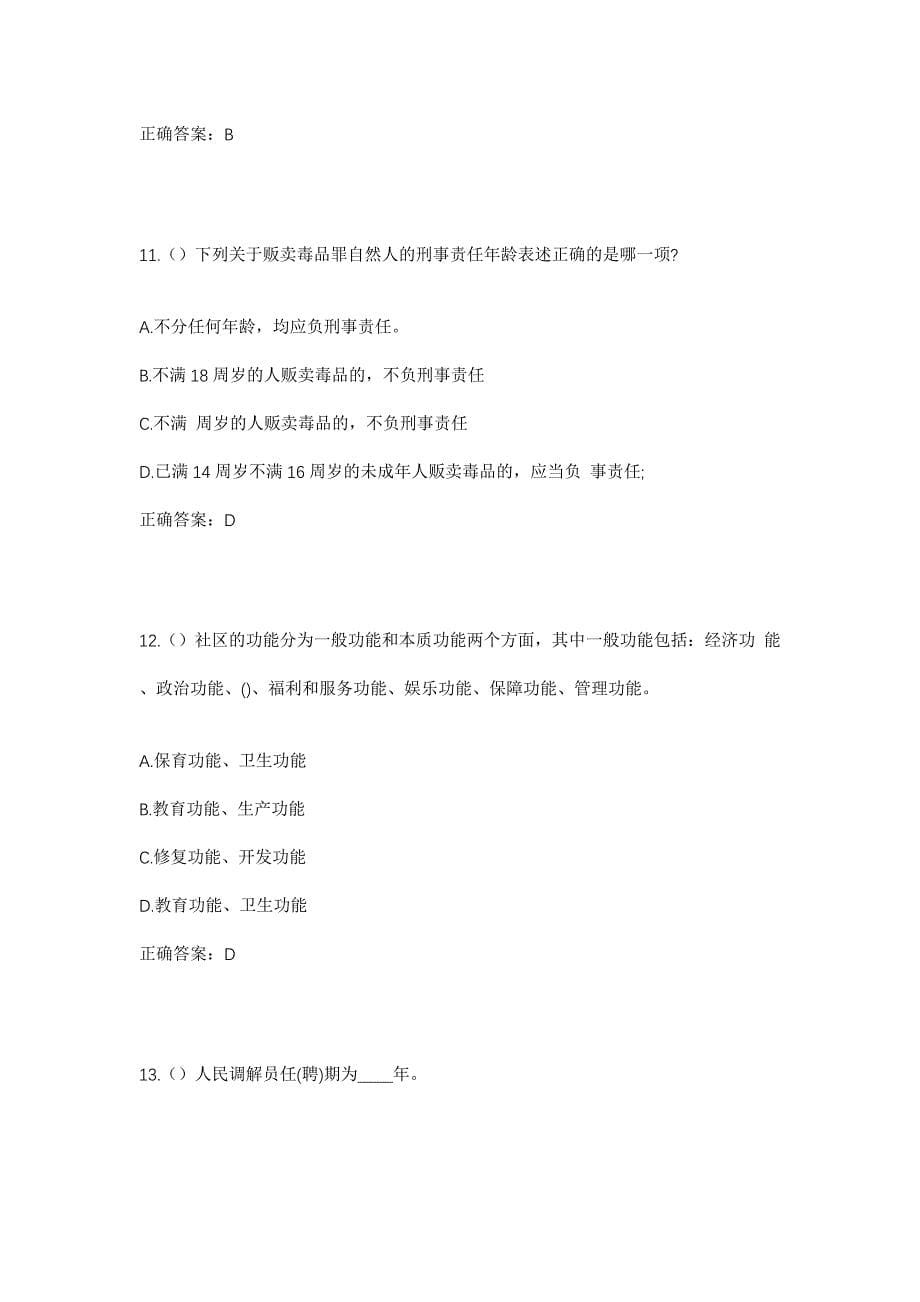 正确答案：B

11.（）下列关于贩卖毒品罪自然人的刑事责任年龄表述正确的是哪一项?

A.不分任何年龄，均应负刑事责任。

B.不满 18 周岁的人贩卖毒品的，不负刑事责任

C.不满 周岁的人贩卖毒品的，不负刑事责任

D.已满 14 周岁不满 16 周岁的未成年人贩卖毒品的，应当负 事责任;

正确答案：D

12.（）社区的功能分为一般功能和本质功能两个方面，其中一般功能包括：经济功 能、政治功能、()、福利和服务功能、娱乐功能、保障功能、管理功能。

A.保育功能、卫生功能

B.教育功能、生产功能

C.修复功能、开发功能

D.教育功能、卫生功能

正确答案：D

13.（）人民调解员任(聘)期为____年。